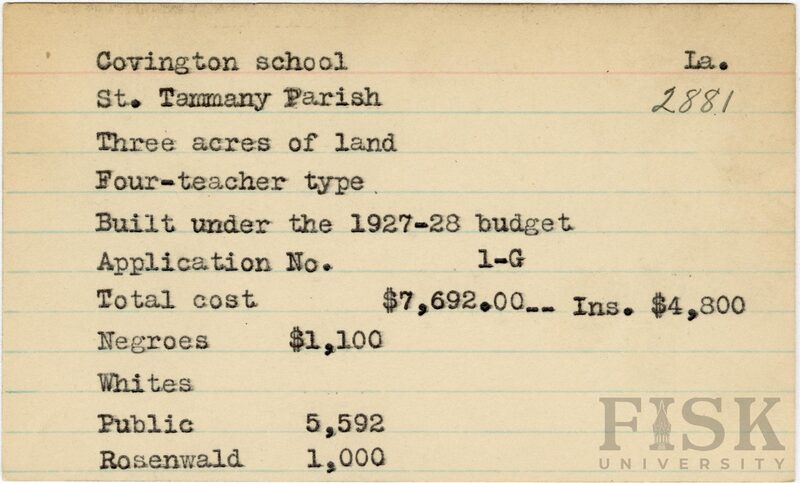 Covington school La.
St. Tammany Parish 2881

Three acres of land

Four-teacher type

Built under the 1927-28 budget

Application No. 1-G

Total cost $7,692.00-- Ins. $4,800

Negroes $1,100

Whites

Public 5,592

Rosenwald 1,000

FISK
UNIVERSITY